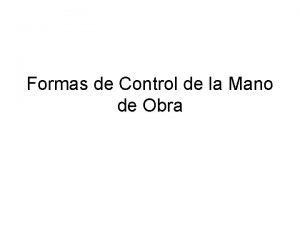 Formas de Control de la Mano de Obra